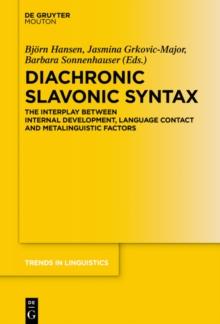 DE GRUYTER
MOUTON

Björn Hansen, Jasmina Grkovic-Major, Barbara Sonnenhauser (Eds.)

DIACHRONIC SLAVONIC SYNTAX

THE INTERPLAY BETWEEN INTERNAL DEVELOPMENT, LANGUAGE CONTACT AND METALINGUISTIC FACTORS

TRENDS IN LINGUISTICS

DE
G